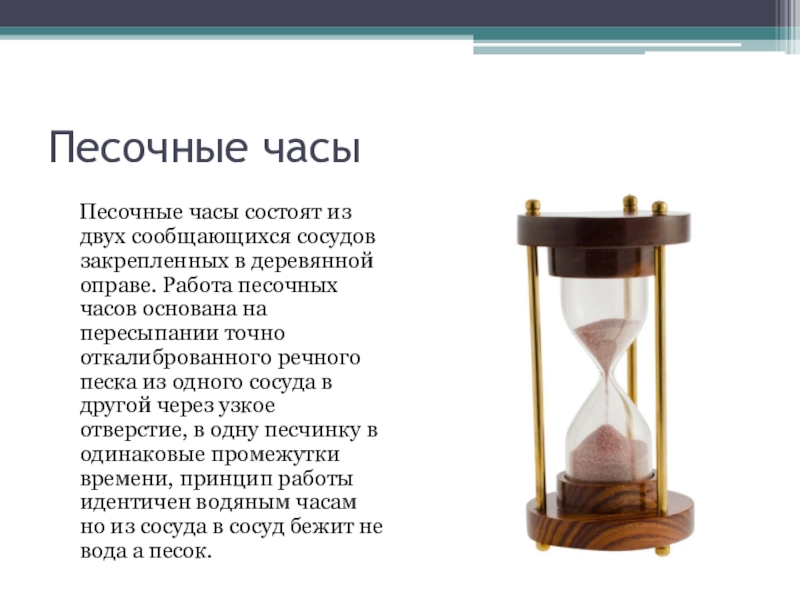 Песочные часы

Песочные часы состоят из двух сообщающихся сосудов закрепленных в деревянной оправе. Работа песочных часов основана на пересыпании точно откалиброванного речного песка из одного сосуда в другой через узкое отверстие, в одну песчинку в одинаковые промежутки времени, принцип работы идентичен водяным часам но из сосуда в сосуд бежит не вода а песок.